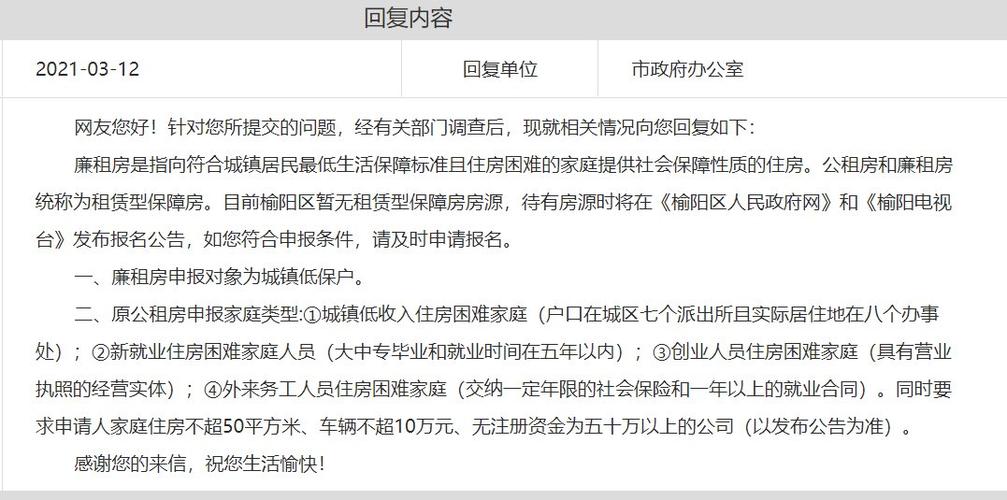 回复内容

| 2021-03-12 | 回复单位 | 市政府办公室 |
|---|---|---|

网友您好！针对您所提交的问题，经有关部门调查后，现就相关情况向您回复如下：

廉租房是指向符合城镇居民最低生活保障标准且住房困难的家庭提供社会保障性质的住房。公租房和廉租房统称为租赁型保障房。目前榆阳区暂无租赁型保障房房源，待有房源时将在《榆阳区人民政府网》和《榆阳电视台》发布报名公告，如您符合申报条件，请及时申请报名。

一、廉租房申报对象为城镇低保户。

二、原公租房申报家庭类型:①城镇低收入住房困难家庭（户口在城区七个派出所且实际居住地在八个办事处）；②新就业住房困难家庭人员（大中专毕业和就业时间在五年以内）；③创业人员住房困难家庭（具有营业执照的经营实体）；④外来务工人员住房困难家庭（交纳一定年限的社会保险和一年以上的就业合同）。同时要求申请人家庭住房不超50平方米、车辆不超10万元、无注册资金为五十万以上的公司（以发布公告为准）。

感谢您的来信，祝您生活愉快！